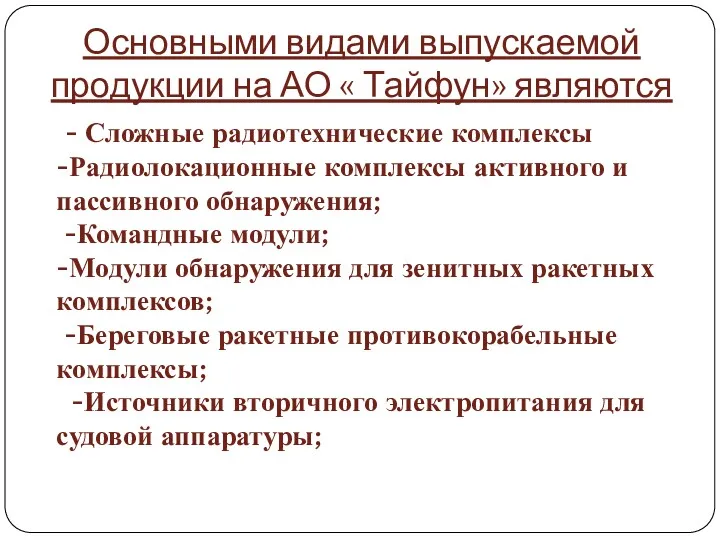 Основными видами выпускаемой продукции на АО « Тайфун» являются

- Сложные радиотехнические комплексы
-Радиолокационные комплексы активного и пассивного обнаружения;
-Командные модули;
-Модули обнаружения для зенитных ракетных комплексов;
-Береговые ракетные противокорабельные комплексы;
-Источники вторичного электропитания для судовой аппаратуры;